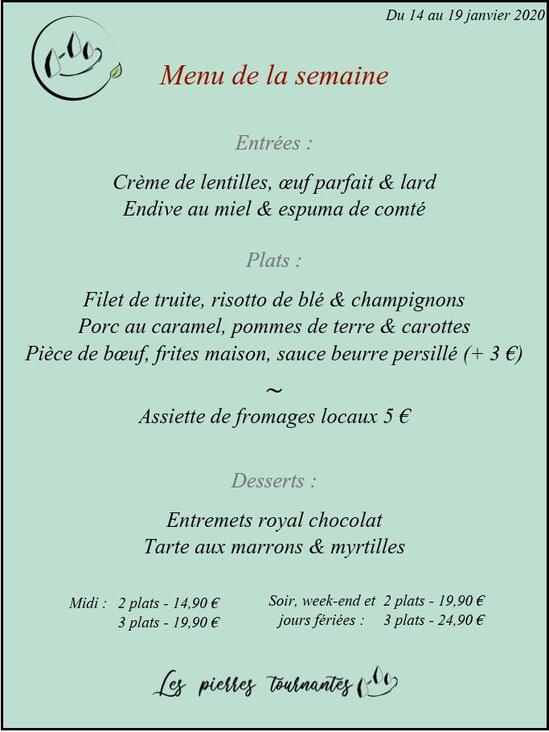 Du 14 au 19 janvier 2020

Menu de la semaine

Entrées :

Crème de lentilles, œuf parfait & lard
Endive au miel & espuma de comté

Plats :

Filet de truite, risotto de blé & champignons
Porc au caramel, pommes de terre & carottes
Pièce de bœuf, frites maison, sauce beurre persillé (+ 3 €)

~

Assiette de fromages locaux 5 €

Desserts :

Entremets royal chocolat
Tarte aux marrons & myrtilles

Midi : 2 plats - 14,90 €
3 plats - 19,90 €

Soir, week-end et jours fériées : 2 plats - 19,90 €
3 plats - 24,90 €

Les pierres tournantes